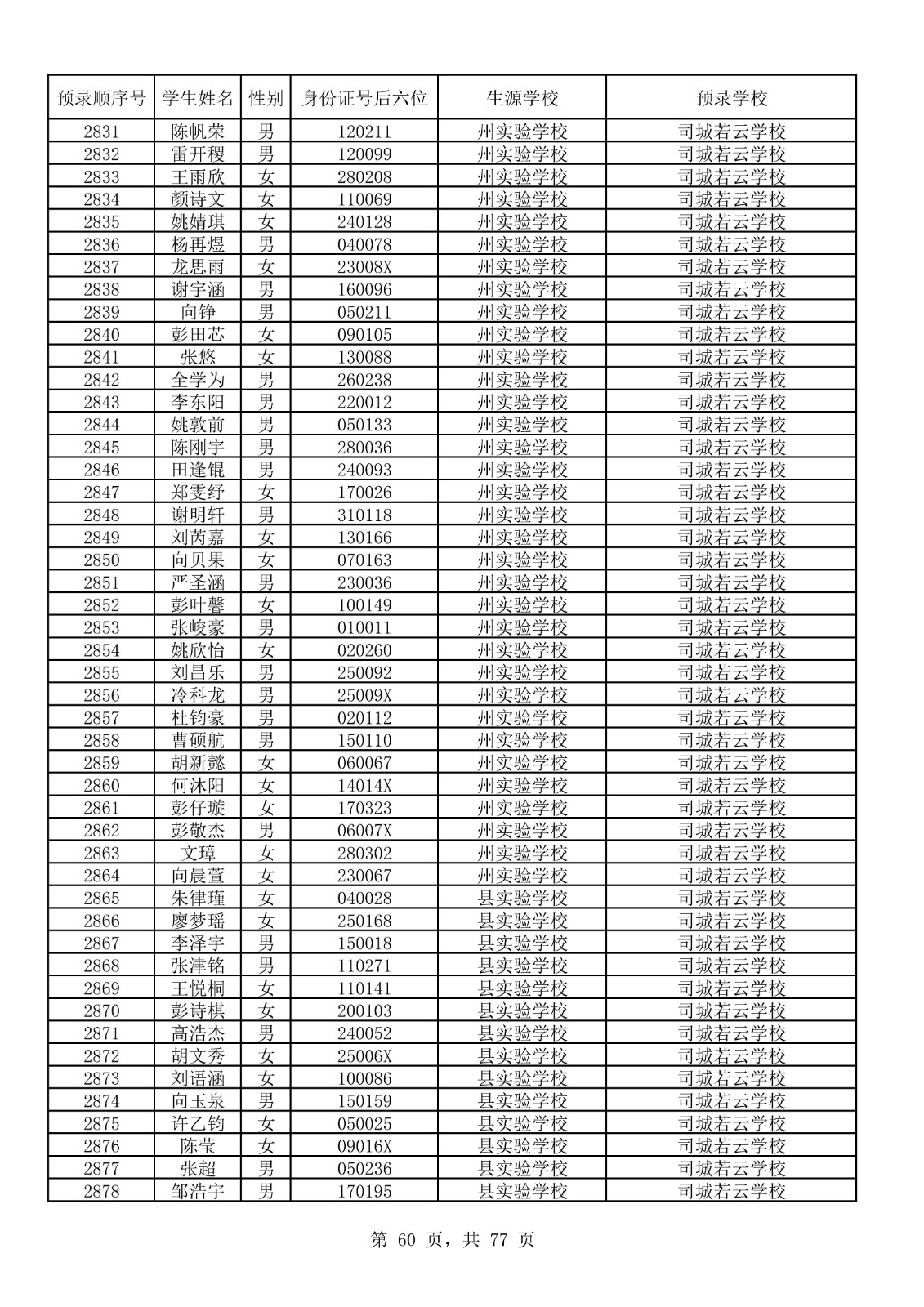 | 预录顺序号 | 学生姓名 | 性别 | 身份证号后六位 | 生源学校 | 预录学校 |
|---|---|---|---|---|---|
| 2831 | 陈帆荣 | 男 | 120211 | 州实验学校 | 司城若云学校 |
| 2832 | 雷开稷 | 男 | 120099 | 州实验学校 | 司城若云学校 |
| 2833 | 王雨欣 | 女 | 280208 | 州实验学校 | 司城若云学校 |
| 2834 | 颜诗文 | 女 | 110069 | 州实验学校 | 司城若云学校 |
| 2835 | 姚婧琪 | 女 | 240128 | 州实验学校 | 司城若云学校 |
| 2836 | 杨再煜 | 男 | 040078 | 州实验学校 | 司城若云学校 |
| 2837 | 龙思雨 | 女 | 23008X | 州实验学校 | 司城若云学校 |
| 2838 | 谢宇涵 | 男 | 160096 | 州实验学校 | 司城若云学校 |
| 2839 | 向铮 | 男 | 050211 | 州实验学校 | 司城若云学校 |
| 2840 | 彭田芯 | 女 | 090105 | 州实验学校 | 司城若云学校 |
| 2841 | 张悠 | 女 | 130088 | 州实验学校 | 司城若云学校 |
| 2842 | 全学为 | 男 | 260238 | 州实验学校 | 司城若云学校 |
| 2843 | 李东阳 | 男 | 220012 | 州实验学校 | 司城若云学校 |
| 2844 | 姚敦前 | 男 | 050133 | 州实验学校 | 司城若云学校 |
| 2845 | 陈刚宇 | 男 | 280036 | 州实验学校 | 司城若云学校 |
| 2846 | 田逢锟 | 男 | 240093 | 州实验学校 | 司城若云学校 |
| 2847 | 郑雯纾 | 女 | 170026 | 州实验学校 | 司城若云学校 |
| 2848 | 谢明轩 | 男 | 310118 | 州实验学校 | 司城若云学校 |
| 2849 | 刘芮嘉 | 女 | 130166 | 州实验学校 | 司城若云学校 |
| 2850 | 向贝果 | 女 | 070163 | 州实验学校 | 司城若云学校 |
| 2851 | 严圣涵 | 男 | 230036 | 州实验学校 | 司城若云学校 |
| 2852 | 彭叶馨 | 女 | 100149 | 州实验学校 | 司城若云学校 |
| 2853 | 张峻豪 | 男 | 010011 | 州实验学校 | 司城若云学校 |
| 2854 | 姚欣怡 | 女 | 020260 | 州实验学校 | 司城若云学校 |
| 2855 | 刘昌乐 | 男 | 250092 | 州实验学校 | 司城若云学校 |
| 2856 | 冷科龙 | 男 | 25009X | 州实验学校 | 司城若云学校 |
| 2857 | 杜钧豪 | 男 | 020112 | 州实验学校 | 司城若云学校 |
| 2858 | 曹硕航 | 男 | 150110 | 州实验学校 | 司城若云学校 |
| 2859 | 胡新懿 | 女 | 060067 | 州实验学校 | 司城若云学校 |
| 2860 | 何沐阳 | 女 | 14014X | 州实验学校 | 司城若云学校 |
| 2861 | 彭仔璇 | 女 | 170323 | 州实验学校 | 司城若云学校 |
| 2862 | 彭敬杰 | 男 | 06007X | 州实验学校 | 司城若云学校 |
| 2863 | 文璋 | 女 | 280302 | 州实验学校 | 司城若云学校 |
| 2864 | 向晨萱 | 女 | 230067 | 州实验学校 | 司城若云学校 |
| 2865 | 朱律瑾 | 女 | 040028 | 县实验学校 | 司城若云学校 |
| 2866 | 廖梦瑶 | 女 | 250168 | 县实验学校 | 司城若云学校 |
| 2867 | 李泽宇 | 男 | 150018 | 县实验学校 | 司城若云学校 |
| 2868 | 张津铭 | 男 | 110271 | 县实验学校 | 司城若云学校 |
| 2869 | 王悦桐 | 女 | 110141 | 县实验学校 | 司城若云学校 |
| 2870 | 彭诗棋 | 女 | 200103 | 县实验学校 | 司城若云学校 |
| 2871 | 高浩杰 | 男 | 240052 | 县实验学校 | 司城若云学校 |
| 2872 | 胡文秀 | 女 | 25006X | 县实验学校 | 司城若云学校 |
| 2873 | 刘语涵 | 女 | 100086 | 县实验学校 | 司城若云学校 |
| 2874 | 向玉泉 | 男 | 150159 | 县实验学校 | 司城若云学校 |
| 2875 | 许乙钧 | 女 | 050025 | 县实验学校 | 司城若云学校 |
| 2876 | 陈莹 | 女 | 09016X | 县实验学校 | 司城若云学校 |
| 2877 | 张超 | 男 | 050236 | 县实验学校 | 司城若云学校 |
| 2878 | 邹浩宇 | 男 | 170195 | 县实验学校 | 司城若云学校 |

第60页，共77页